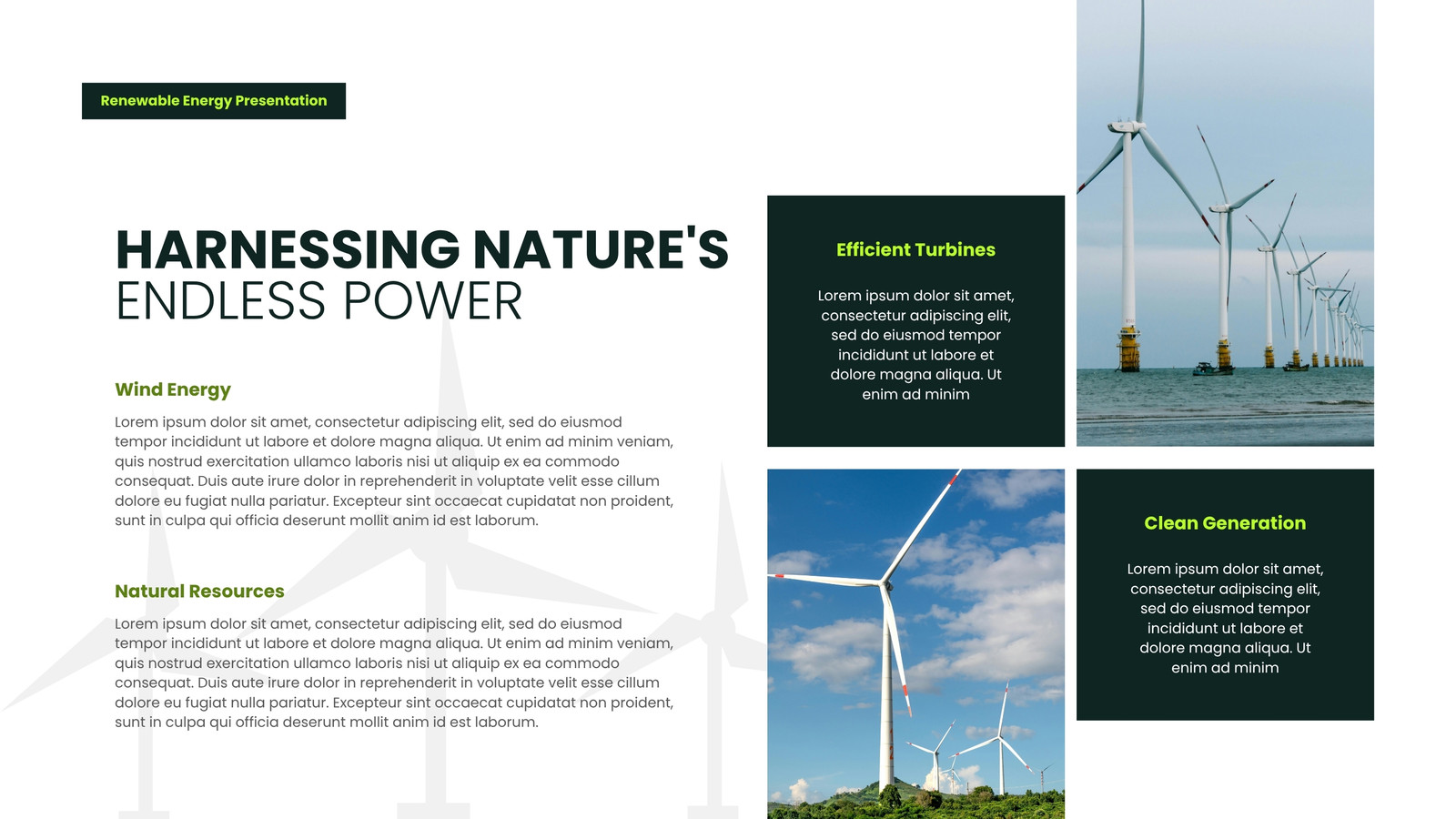 Renewable Energy Presentation

HARNESSING NATURE'S
ENDLESS POWER

Wind Energy

Lorem ipsum dolor sit amet, consectetur adipiscing elit, sed do eiusmod tempor incididunt ut labore et dolore magna aliqua. Ut enim ad minim veniam, quis nostrud exercitation ullamco laboris nisi ut aliquip ex ea commodo consequat. Duis aute irure dolor in reprehenderit in voluptate velit esse cillum dolore eu fugiat nulla pariatur. Excepteur sint occaecat cupidatat non proident, sunt in culpa qui officia deserunt mollit anim id est laborum.

Natural Resources

Lorem ipsum dolor sit amet, consectetur adipiscing elit, sed do eiusmod tempor incididunt ut labore et dolore magna aliqua. Ut enim ad minim veniam, quis nostrud exercitation ullamco laboris nisi ut aliquip ex ea commodo consequat. Duis aute irure dolor in reprehenderit in voluptate velit esse cillum dolore eu fugiat nulla pariatur. Excepteur sint occaecat cupidatat non proident, sunt in culpa qui officia deserunt mollit anim id est laborum.

Efficient Turbines

Lorem ipsum dolor sit amet, consectetur adipiscing elit, sed do eiusmod tempor incididunt ut labore et dolore magna aliqua. Ut enim ad minim

Clean Generation

Lorem ipsum dolor sit amet, consectetur adipiscing elit, sed do eiusmod tempor incididunt ut labore et dolore magna aliqua. Ut enim ad minim